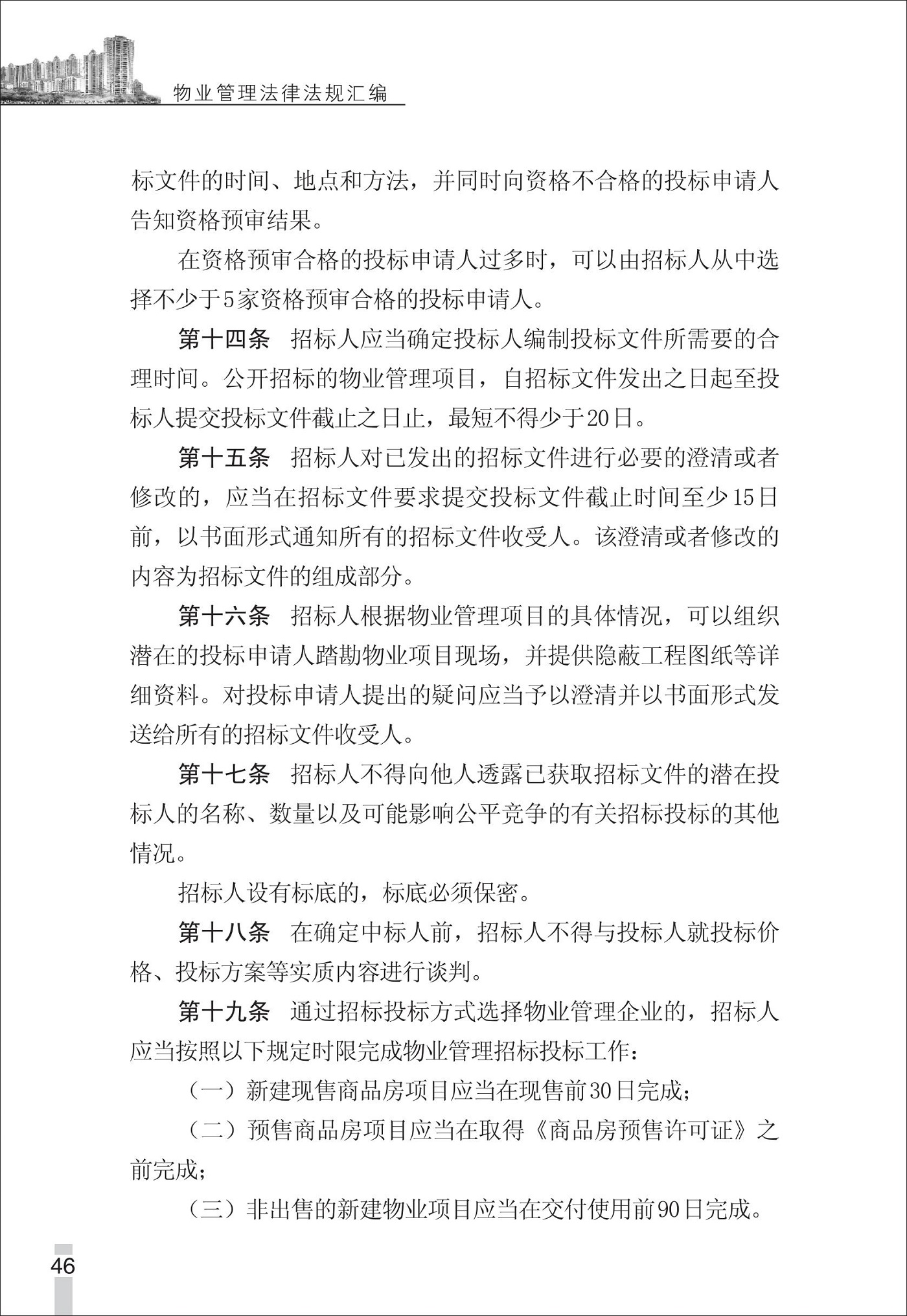 物业管理法律法规汇编

标文件的时间、地点和方法，并同时向资格不合格的投标申请人告知资格预审结果。

在资格预审合格的投标申请人过多时，可以由招标人从中选择不少于5家资格预审合格的投标申请人。

第十四条　招标人应当确定投标人编制投标文件所需要的合理时间。公开招标的物业管理项目，自招标文件发出之日起至投标人提交投标文件截止之日止，最短不得少于20日。

第十五条　招标人对已发出的招标文件进行必要的澄清或者修改的，应当在招标文件要求提交投标文件截止时间至少15日前，以书面形式通知所有的招标文件收受人。该澄清或者修改的内容为招标文件的组成部分。

第十六条　招标人根据物业管理项目的具体情况，可以组织潜在的投标申请人踏勘物业项目现场，并提供隐蔽工程图纸等详细资料。对投标申请人提出的疑问应当予以澄清并以书面形式发送给所有的招标文件收受人。

第十七条　招标人不得向他人透露已获取招标文件的潜在投标人的名称、数量以及可能影响公平竞争的有关招标投标的其他情况。

招标人设有标底的，标底必须保密。

第十八条　在确定中标人前，招标人不得与投标人就投标价格、投标方案等实质内容进行谈判。

第十九条　通过招标投标方式选择物业管理企业的，招标人应当按照以下规定时限完成物业管理招标投标工作：

（一）新建现售商品房项目应当在现售前30日完成；

（二）预售商品房项目应当在取得《商品房预售许可证》之前完成；

（三）非出售的新建物业项目应当在交付使用前90日完成。

46